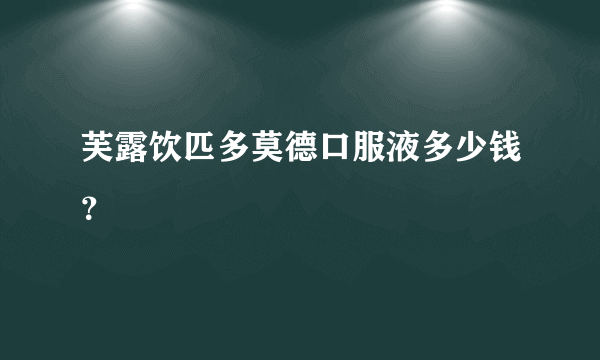 芙露饮匹多莫德口服液多少钱？